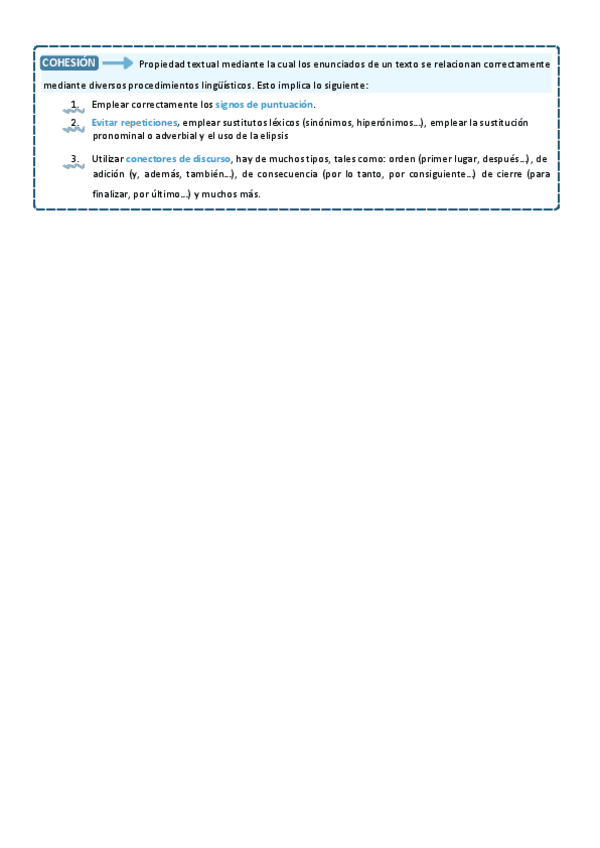 COHESIÓN Propiedad textual mediante la cual los enunciados de un texto se relacionan correctamente mediante diversos procedimientos lingüísticos. Esto implica lo siguiente:

1. Emplear correctamente los signos de puntuación.

2. Evitar repeticiones, emplear sustitutos léxicos (sinónimos, hiperónimos…), emplear la sustitución pronominal o adverbial y el uso de la elipsis

3. Utilizar conectores de discurso, hay de muchos tipos, tales como: orden (primer lugar, después…), de adición (y, además, también…), de consecuencia (por lo tanto, por consiguiente…) de cierre (para finalizar, por último…) y muchos más.